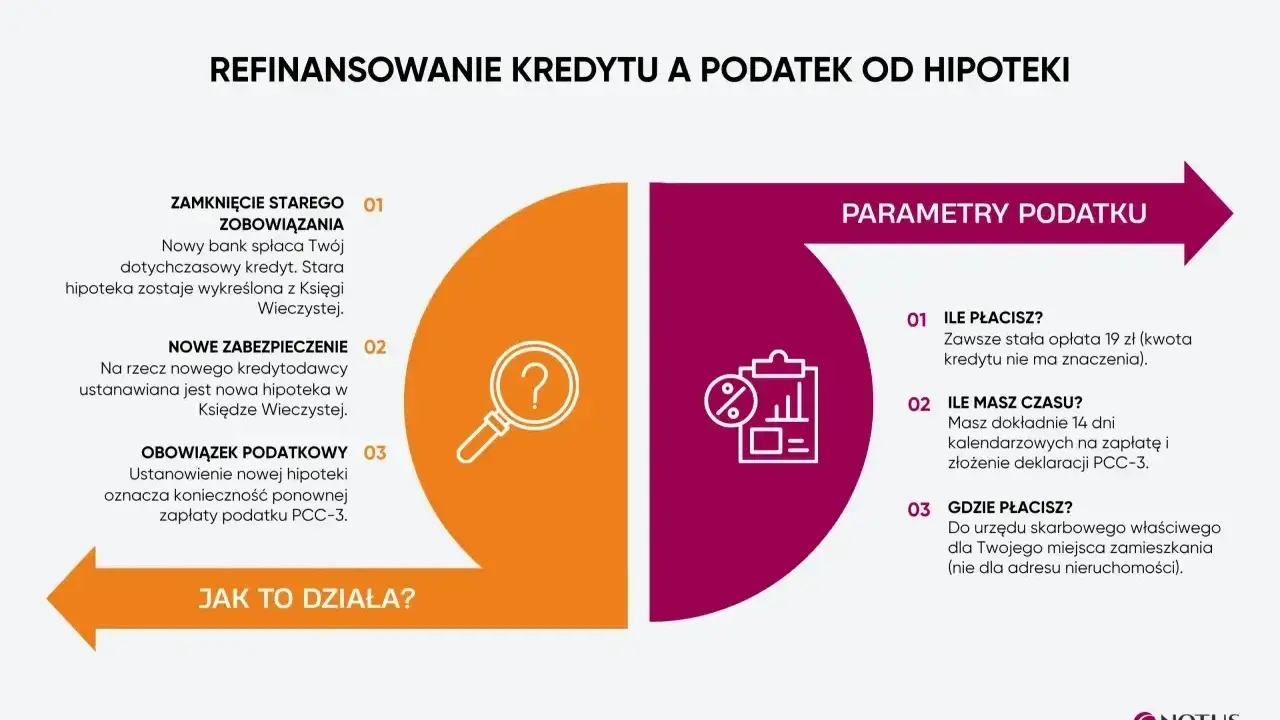 REFINANSOWANIE KREDYTU A PODATEK OD HIPOTEKI

ZAMKNIĘCIE STAREGO ZOBOWIĄZANIA 01
Nowy bank spłaca Twój dotychczasowy kredyt. Stara hipoteka zostaje wykreślona z Księgi Wieczystej.

NOWE ZABEZPIECZENIE 02
Na rzecz nowego kredytodawcy ustanawiana jest nowa hipoteka w Księdze Wieczystej.

OBOWIĄZEK PODATKOWY 03
Ustanowienie nowej hipoteki oznacza konieczność ponownej zapłaty podatku PCC-3.

JAK TO DZIAŁA?

PARAMETRY PODATKU

01 ILE PŁACISZ?
Zawsze stała opłata 19 zł (kwota kredytu nie ma znaczenia).

02 ILE MASZ CZASU?
Masz dokładnie 14 dni kalendarzowych na zapłatę i złożenie deklaracji PCC-3.

03 GDZIE PŁACISZ?
Do urzędu skarbowego właściwego dla Twojego miejsca zamieszkania (nie dla adresu nieruchomości).

NOTUS